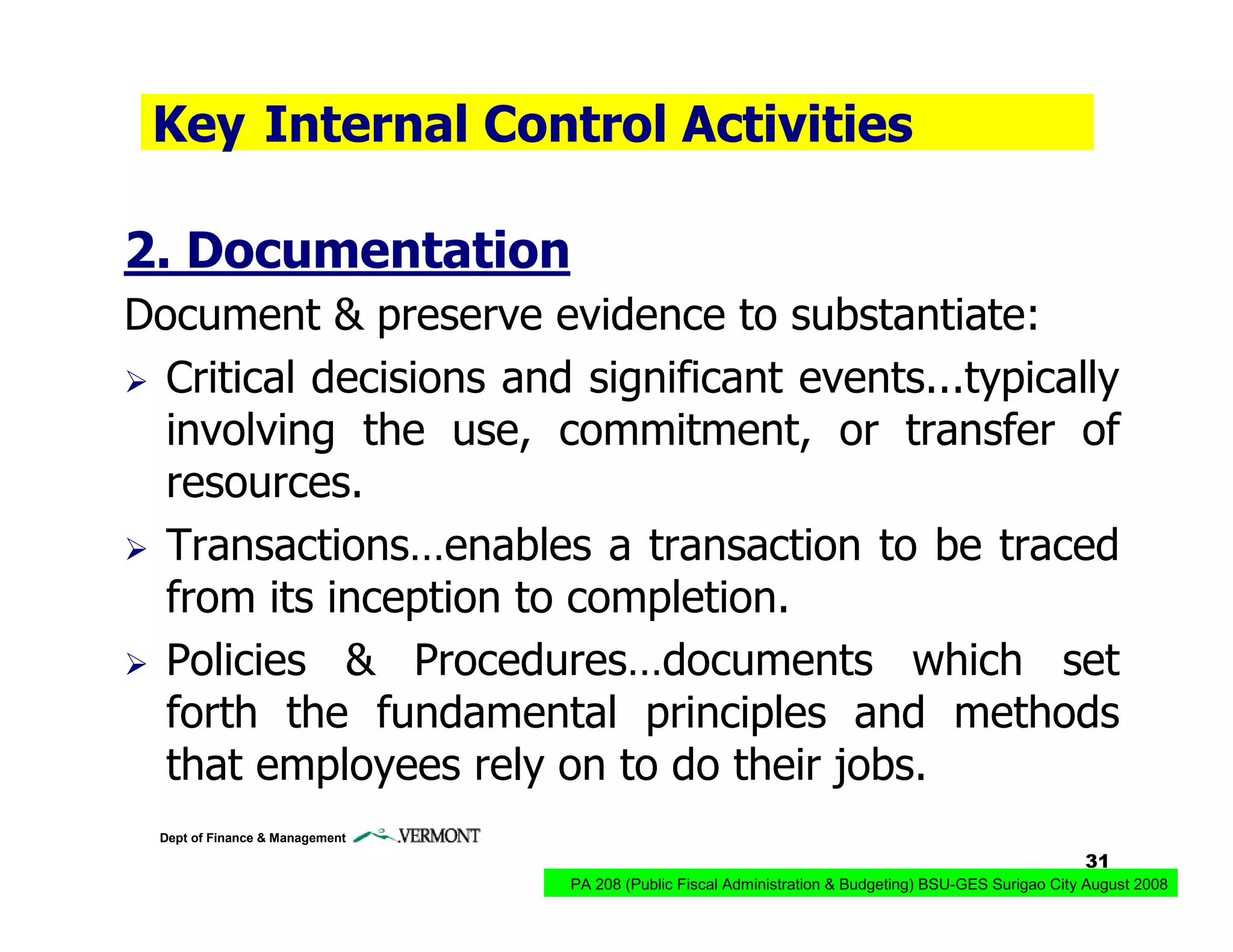 Key Internal Control Activities

2. Documentation

Document & preserve evidence to substantiate:

➢ Critical decisions and significant events...typically involving the use, commitment, or transfer of resources.

➢ Transactions…enables a transaction to be traced from its inception to completion.

➢ Policies & Procedures…documents which set forth the fundamental principles and methods that employees rely on to do their jobs.

Dept of Finance & Management VERMONT

31

PA 208 (Public Fiscal Administration & Budgeting) BSU-GES Surigao City August 2008